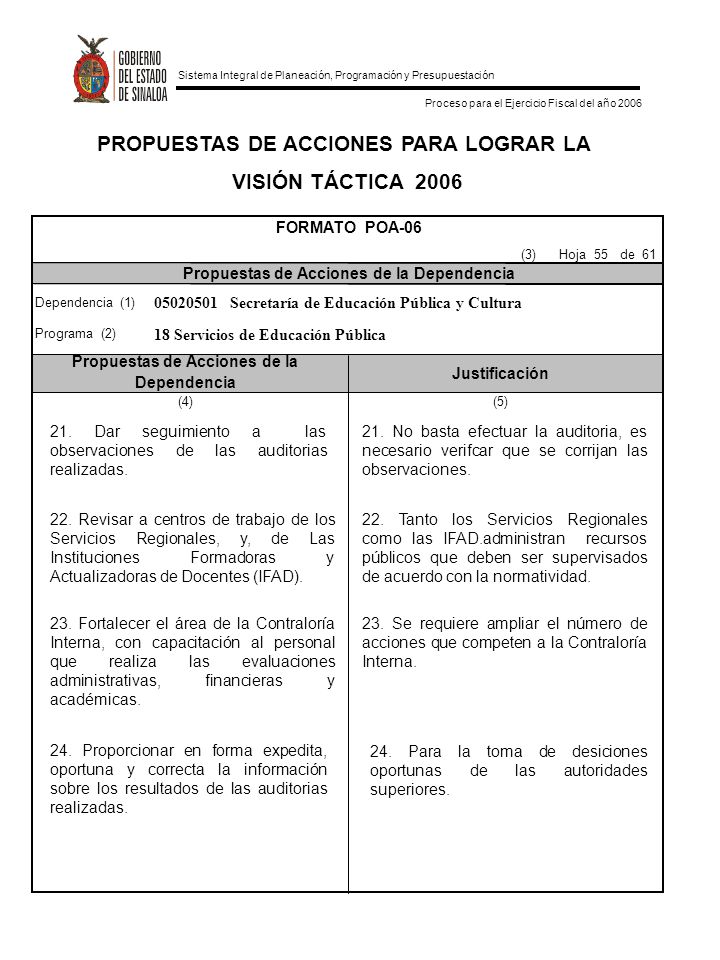 GOBIERNO DEL ESTADO DE SINALOA

Sistema Integral de Planeación, Programación y Presupuestación

Proceso para el Ejercicio Fiscal del año 2006

PROPUESTAS DE ACCIONES PARA LOGRAR LA VISIÓN TÁCTICA 2006

FORMATO POA-06

(3) Hoja 55 de 61

Propuestas de Acciones de la Dependencia

Dependencia (1) 05020501 Secretaría de Educación Pública y Cultura

Programa (2) 18 Servicios de Educación Pública

| Propuestas de Acciones de la Dependencia | Justificación |
|---|---|
| (4) | (5) |
| 21. Dar seguimiento a las observaciones de las auditorias realizadas. | 21. No basta efectuar la auditoria, es necesario verifcar que se corrijan las observaciones. |
| 22. Revisar a centros de trabajo de los Servicios Regionales, y, de Las Instituciones Formadoras y Actualizadoras de Docentes (IFAD). | 22. Tanto los Servicios Regionales como las IFAD.administran recursos públicos que deben ser supervisados de acuerdo con la normatividad. |
| 23. Fortalecer el área de la Contraloría Interna, con capacitación al personal que realiza las evaluaciones administrativas, financieras y académicas. | 23. Se requiere ampliar el número de acciones que competen a la Contraloría Interna. |
| 24. Proporcionar en forma expedita, oportuna y correcta la información sobre los resultados de las auditorias realizadas. | 24. Para la toma de desiciones oportunas de las autoridades superiores. |